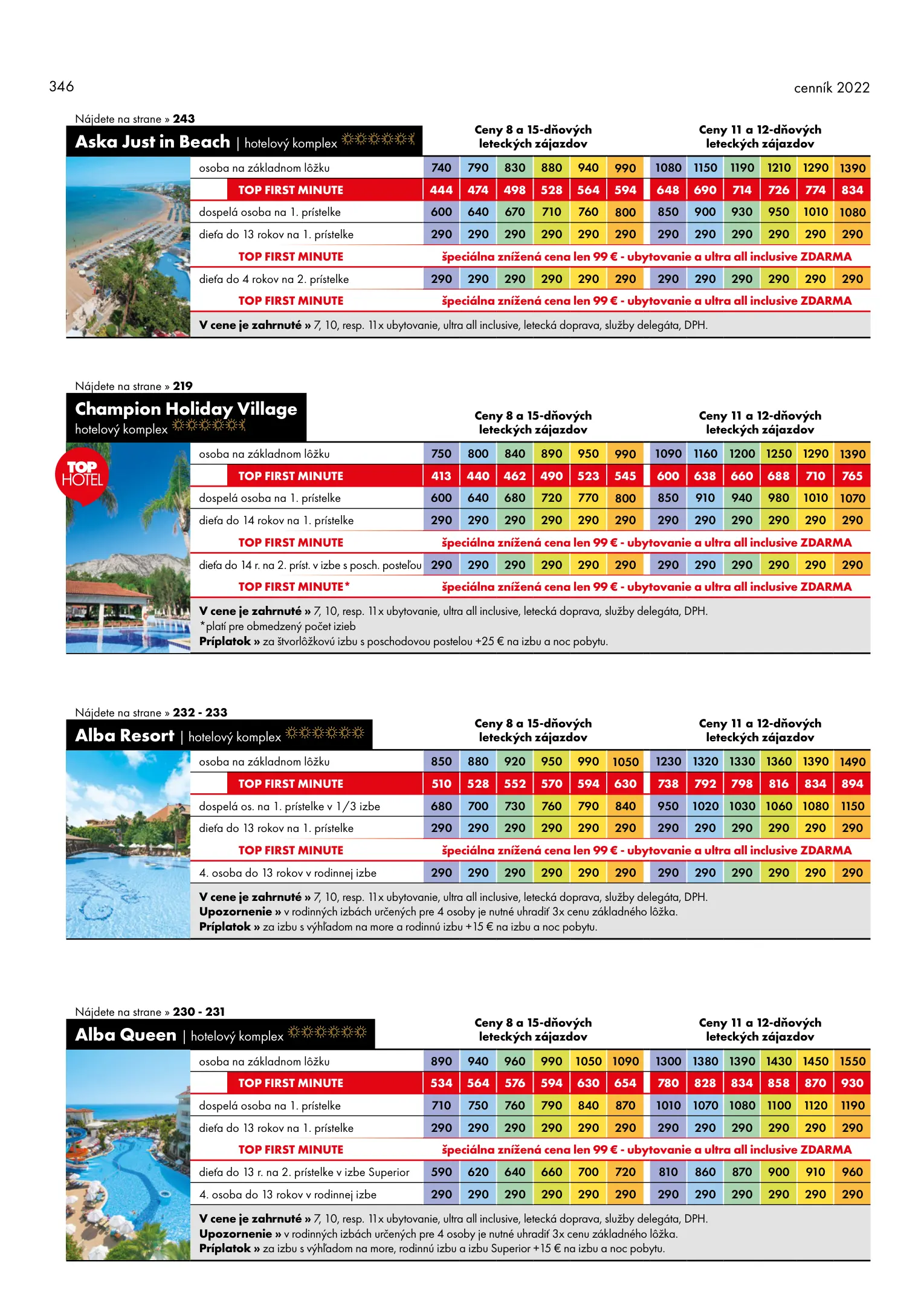 346

cenník 2022

Nájdete na strane » 243

Aska Just in Beach | hotelový komplex

| | Ceny 8 a 15-dňových leteckých zájazdov | | | | | | Ceny 11 a 12-dňových leteckých zájazdov | | | | | |
|---|---|---|---|---|---|---|---|---|---|---|---|---|
| osoba na základnom lôžku | 740 | 790 | 830 | 880 | 940 | 990 | 1080 | 1150 | 1190 | 1210 | 1290 | 1390 |
| TOP FIRST MINUTE | 444 | 474 | 498 | 528 | 564 | 594 | 648 | 690 | 714 | 726 | 774 | 834 |
| dospelá osoba na 1. prístelke | 600 | 640 | 670 | 710 | 760 | 800 | 850 | 900 | 930 | 950 | 1010 | 1080 |
| dieťa do 13 rokov na 1. prístelke | 290 | 290 | 290 | 290 | 290 | 290 | 290 | 290 | 290 | 290 | 290 | 290 |
| TOP FIRST MINUTE | špeciálna znížená cena len 99 € - ubytovanie a ultra all inclusive ZDARMA | | | | | | | | | | | |
| dieťa do 4 rokov na 2. prístelke | 290 | 290 | 290 | 290 | 290 | 290 | 290 | 290 | 290 | 290 | 290 | 290 |
| TOP FIRST MINUTE | špeciálna znížená cena len 99 € - ubytovanie a ultra all inclusive ZDARMA | | | | | | | | | | | |

V cene je zahrnuté » 7, 10, resp. 11x ubytovanie, ultra all inclusive, letecká doprava, služby delegáta, DPH.

Nájdete na strane » 219

Champion Holiday Village
hotelový komplex

TOP HOTEL

| | Ceny 8 a 15-dňových leteckých zájazdov | | | | | | Ceny 11 a 12-dňových leteckých zájazdov | | | | | |
|---|---|---|---|---|---|---|---|---|---|---|---|---|
| osoba na základnom lôžku | 750 | 800 | 840 | 890 | 950 | 990 | 1090 | 1160 | 1200 | 1250 | 1290 | 1390 |
| TOP FIRST MINUTE | 413 | 440 | 462 | 490 | 523 | 545 | 600 | 638 | 660 | 688 | 710 | 765 |
| dospelá osoba na 1. prístelke | 600 | 640 | 680 | 720 | 770 | 800 | 850 | 910 | 940 | 980 | 1010 | 1070 |
| dieťa do 14 rokov na 1. prístelke | 290 | 290 | 290 | 290 | 290 | 290 | 290 | 290 | 290 | 290 | 290 | 290 |
| TOP FIRST MINUTE | špeciálna znížená cena len 99 € - ubytovanie a ultra all inclusive ZDARMA | | | | | | | | | | | |
| dieťa do 14 r. na 2. príst. v izbe s posch. posteľou | 290 | 290 | 290 | 290 | 290 | 290 | 290 | 290 | 290 | 290 | 290 | 290 |
| TOP FIRST MINUTE* | špeciálna znížená cena len 99 € - ubytovanie a ultra all inclusive ZDARMA | | | | | | | | | | | |

V cene je zahrnuté » 7, 10, resp. 11x ubytovanie, ultra all inclusive, letecká doprava, služby delegáta, DPH.
*platí pre obmedzený počet izieb
Príplatok » za štvorlôžkovú izbu s poschodovou postelou +25 € na izbu a noc pobytu.

Nájdete na strane » 232 - 233

Alba Resort | hotelový komplex

| | Ceny 8 a 15-dňových leteckých zájazdov | | | | | | Ceny 11 a 12-dňových leteckých zájazdov | | | | | |
|---|---|---|---|---|---|---|---|---|---|---|---|---|
| osoba na základnom lôžku | 850 | 880 | 920 | 950 | 990 | 1050 | 1230 | 1320 | 1330 | 1360 | 1390 | 1490 |
| TOP FIRST MINUTE | 510 | 528 | 552 | 570 | 594 | 630 | 738 | 792 | 798 | 816 | 834 | 894 |
| dospelá os. na 1. prístelke v 1/3 izbe | 680 | 700 | 730 | 760 | 790 | 840 | 950 | 1020 | 1030 | 1060 | 1080 | 1150 |
| dieťa do 13 rokov na 1. prístelke | 290 | 290 | 290 | 290 | 290 | 290 | 290 | 290 | 290 | 290 | 290 | 290 |
| TOP FIRST MINUTE | špeciálna znížená cena len 99 € - ubytovanie a ultra all inclusive ZDARMA | | | | | | | | | | | |
| 4. osoba do 13 rokov v rodinnej izbe | 290 | 290 | 290 | 290 | 290 | 290 | 290 | 290 | 290 | 290 | 290 | 290 |

V cene je zahrnuté » 7, 10, resp. 11x ubytovanie, ultra all inclusive, letecká doprava, služby delegáta, DPH.
Upozornenie » v rodinných izbách určených pre 4 osoby je nutné uhradiť 3x cenu základného lôžka.
Príplatok » za izbu s výhľadom na more a rodinnú izbu +15 € na izbu a noc pobytu.

Nájdete na strane » 230 - 231

Alba Queen | hotelový komplex

| | Ceny 8 a 15-dňových leteckých zájazdov | | | | | | Ceny 11 a 12-dňových leteckých zájazdov | | | | | |
|---|---|---|---|---|---|---|---|---|---|---|---|---|
| osoba na základnom lôžku | 890 | 940 | 960 | 990 | 1050 | 1090 | 1300 | 1380 | 1390 | 1430 | 1450 | 1550 |
| TOP FIRST MINUTE | 534 | 564 | 576 | 594 | 630 | 654 | 780 | 828 | 834 | 858 | 870 | 930 |
| dospelá osoba na 1. prístelke | 710 | 750 | 760 | 790 | 840 | 870 | 1010 | 1070 | 1080 | 1100 | 1120 | 1190 |
| dieťa do 13 rokov na 1. prístelke | 290 | 290 | 290 | 290 | 290 | 290 | 290 | 290 | 290 | 290 | 290 | 290 |
| TOP FIRST MINUTE | špeciálna znížená cena len 99 € - ubytovanie a ultra all inclusive ZDARMA | | | | | | | | | | | |
| dieťa do 13 r. na 2. prístelke v izbe Superior | 590 | 620 | 640 | 660 | 700 | 720 | 810 | 860 | 870 | 900 | 910 | 960 |
| 4. osoba do 13 rokov v rodinnej izbe | 290 | 290 | 290 | 290 | 290 | 290 | 290 | 290 | 290 | 290 | 290 | 290 |

V cene je zahrnuté » 7, 10, resp. 11x ubytovanie, ultra all inclusive, letecká doprava, služby delegáta, DPH.
Upozornenie » v rodinných izbách určených pre 4 osoby je nutné uhradiť 3x cenu základného lôžka.
Príplatok » za izbu s výhľadom na more, rodinnú izbu a izbu Superior +15 € na izbu a noc pobytu.